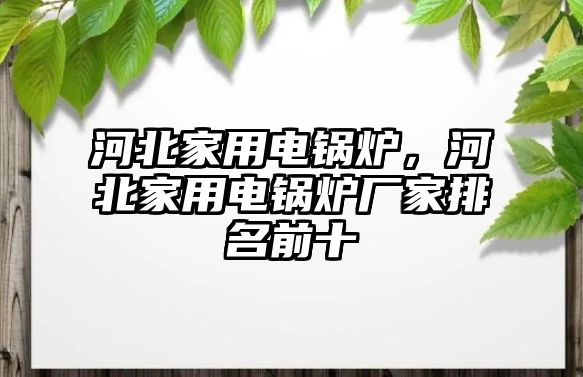 河北家用电锅炉，河北家用电锅炉厂家排名前十